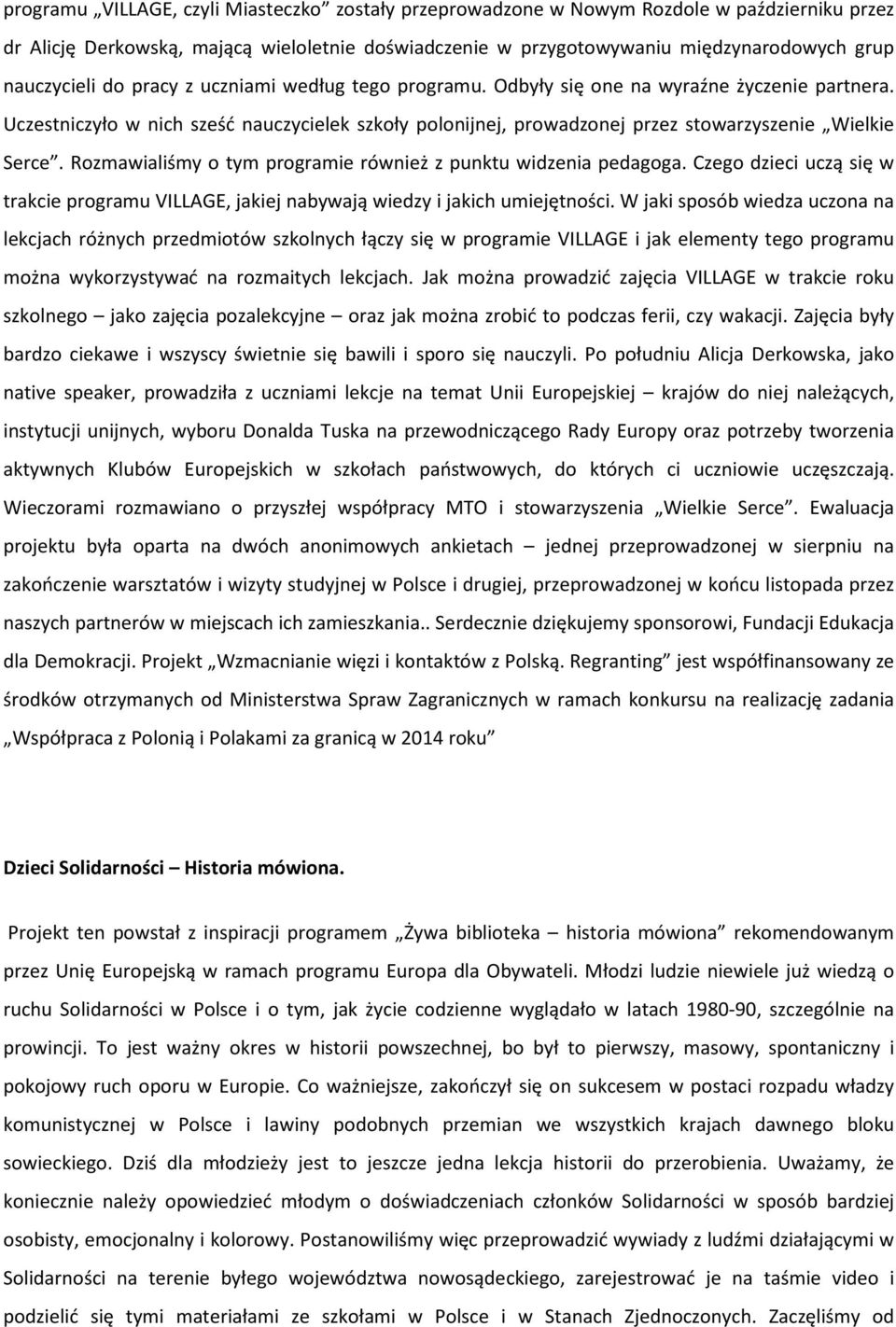 programu „VILLAGE, czyli Miasteczko” zostały przeprowadzone w Nowym Rozdole w październiku przez dr Alicję Derkowską, mającą wieloletnie doświadczenie w przygotowywaniu międzynarodowych grup nauczycieli do pracy z uczniami według tego programu. Odbyły się one na wyraźne życzenie partnera. Uczestniczyło w nich sześć nauczycielek szkoły polonijnej, prowadzonej przez stowarzyszenie „Wielkie Serce”. Rozmawialiśmy o tym programie również z punktu widzenia pedagoga. Czego dzieci uczą się w trakcie programu VILLAGE, jakiej nabywają wiedzy i jakich umiejętności. W jaki sposób wiedza uczona na lekcjach różnych przedmiotów szkolnych łączy się w programie VILLAGE i jak elementy tego programu można wykorzystywać na rozmaitych lekcjach. Jak można prowadzić zajęcia VILLAGE w trakcie roku szkolnego – jako zajęcia pozalekcyjne – oraz jak można zrobić to podczas ferii, czy wakacji. Zajęcia były bardzo ciekawe i wszyscy świetnie się bawili i sporo się nauczyli. Po południu Alicja Derkowska, jako native speaker, prowadziła z uczniami lekcje na temat Unii Europejskiej – krajów do niej należących, instytucji unijnych, wyboru Donalda Tuska na przewodniczącego Rady Europy oraz potrzeby tworzenia aktywnych Klubów Europejskich w szkołach państwowych, do których ci uczniowie uczęszczają. Wieczorami rozmawiano o przyszłej współpracy MTO i stowarzyszenia „Wielkie Serce”. Ewaluacja projektu była oparta na dwóch anonimowych ankietach – jednej przeprowadzonej w sierpniu na zakończenie warsztatów i wizyty studyjnej w Polsce i drugiej, przeprowadzonej w końcu listopada przez naszych partnerów w miejscach ich zamieszkania.. Serdecznie dziękujemy sponsorowi, Fundacji Edukacja dla Demokracji. Projekt „Wzmacnianie więzi i kontaktów z Polską. Regranting” jest współfinansowany ze środków otrzymanych od Ministerstwa Spraw Zagranicznych w ramach konkursu na realizację zadania „Współpraca z Polonią i Polakami za granicą w 2014 roku”

Dzieci Solidarności – Historia mówiona.

Projekt ten powstał z inspiracji programem „Żywa biblioteka – historia mówiona” rekomendowanym przez Unię Europejską w ramach programu Europa dla Obywateli. Młodzi ludzie niewiele już wiedzą o ruchu Solidarności w Polsce i o tym, jak życie codzienne wyglądało w latach 1980-90, szczególnie na prowincji. To jest ważny okres w historii powszechnej, bo był to pierwszy, masowy, spontaniczny i pokojowy ruch oporu w Europie. Co ważniejsze, zakończył się on sukcesem w postaci rozpadu władzy komunistycznej w Polsce i lawiny podobnych przemian we wszystkich krajach dawnego bloku sowieckiego. Dziś dla młodzieży jest to jeszcze jedna lekcja historii do przerobienia. Uważamy, że koniecznie należy opowiedzieć młodym o doświadczeniach członków Solidarności w sposób bardziej osobisty, emocjonalny i kolorowy. Postanowiliśmy więc przeprowadzić wywiady z ludźmi działającymi w Solidarności na terenie byłego województwa nowosądeckiego, zarejestrować je na taśmie video i podzielić się tymi materiałami ze szkołami w Polsce i w Stanach Zjednoczonych. Zaczęliśmy od